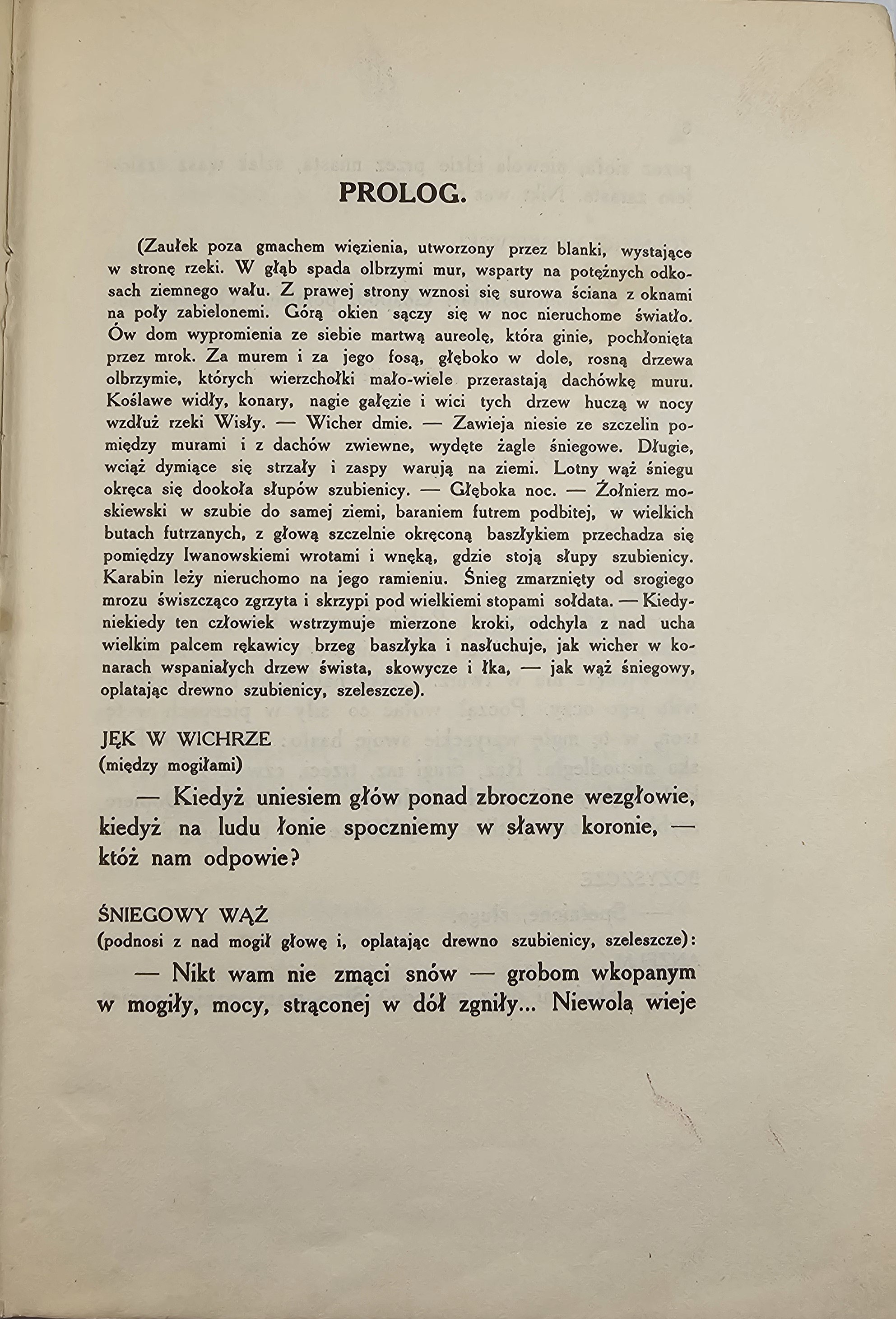 PROLOG.

(Zaułek poza gmachem więzienia, utworzony przez blanki, wystające w stronę rzeki. W głąb spada olbrzymi mur, wsparty na potężnych odkosach ziemnego wału. Z prawej strony wznosi się surowa ściana z oknami na poły zabielonemi. Górą okien sączy się w noc nieruchome światło. Ów dom wypromienia ze siebie martwą aureolę, która ginie, pochłonięta przez mrok. Za murem i za jego fosą, głęboko w dole, rosną drzewa olbrzymie, których wierzchołki mało-wiele przerastają dachówkę muru. Koślawe widły, konary, nagie gałęzie i wici tych drzew huczą w nocy wzdłuż rzeki Wisły. — Wicher dmie. — Zawieja niesie ze szczelin pomiędzy murami i z dachów zwiewne, wydęte żagle śniegowe. Długie, wciąż dymiące się strzały i zaspy warują na ziemi. Lotny wąż śniegu okręca się dookoła słupów szubienicy. — Głęboka noc. — Żołnierz moskiewski w szubie do samej ziemi, baraniem futrem podbitej, w wielkich butach futrzanych, z głową szczelnie okręconą baszłykiem przechadza się pomiędzy Iwanowskiemi wrotami i wnęką, gdzie stoją słupy szubienicy. Karabin leży nieruchomo na jego ramieniu. Śnieg zmarznięty od srogiego mrozu świszcząco zgrzyta i skrzypi pod wielkiemi stopami sołdata. — Kiedyniekiedy ten człowiek wstrzymuje mierzone kroki, odchyla z nad ucha wielkim palcem rękawicy brzeg baszłyka i nasłuchuje, jak wicher w konarach wspaniałych drzew śwista, skowycze i łka, — jak wąż śniegowy, oplatając drewno szubienicy, szeleszcze).

JĘK W WICHRZE
(między mogiłami)

— Kiedyż uniesiem głów ponad zbroczone wezgłowie, kiedyż na ludu łonie spoczniemy w sławy koronie, — któż nam odpowie?

ŚNIEGOWY WĄŻ
(podnosi z nad mogił głowę i, oplatając drewno szubienicy, szeleszcze):

— Nikt wam nie zmąci snów — grobom wkopanym w mogiły, mocy, strąconej w dół zgniły... Niewolą wieje